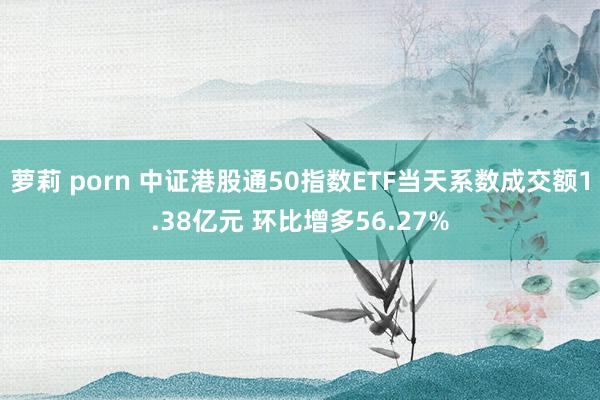 萝莉 porn 中证港股通50指数ETF当天系数成交额1.38亿元 环比增多56.27%